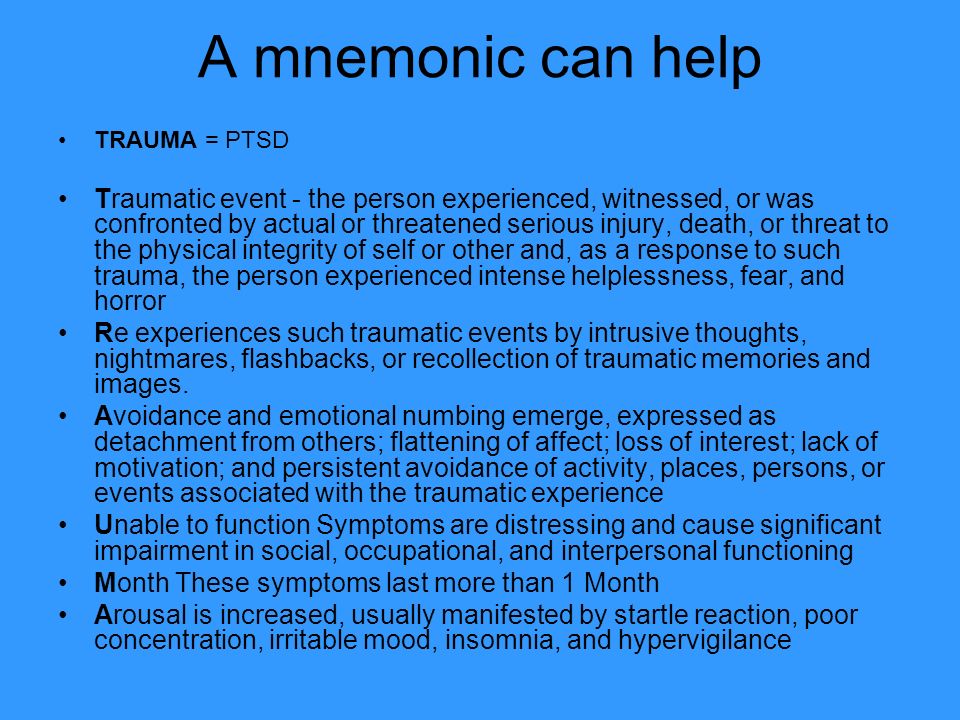 A mnemonic can help

• TRAUMA = PTSD

• Traumatic event - the person experienced, witnessed, or was confronted by actual or threatened serious injury, death, or threat to the physical integrity of self or other and, as a response to such trauma, the person experienced intense helplessness, fear, and horror

• Re experiences such traumatic events by intrusive thoughts, nightmares, flashbacks, or recollection of traumatic memories and images.

• Avoidance and emotional numbing emerge, expressed as detachment from others; flattening of affect; loss of interest; lack of motivation; and persistent avoidance of activity, places, persons, or events associated with the traumatic experience

• Unable to function Symptoms are distressing and cause significant impairment in social, occupational, and interpersonal functioning

• Month These symptoms last more than 1 Month

• Arousal is increased, usually manifested by startle reaction, poor concentration, irritable mood, insomnia, and hypervigilance